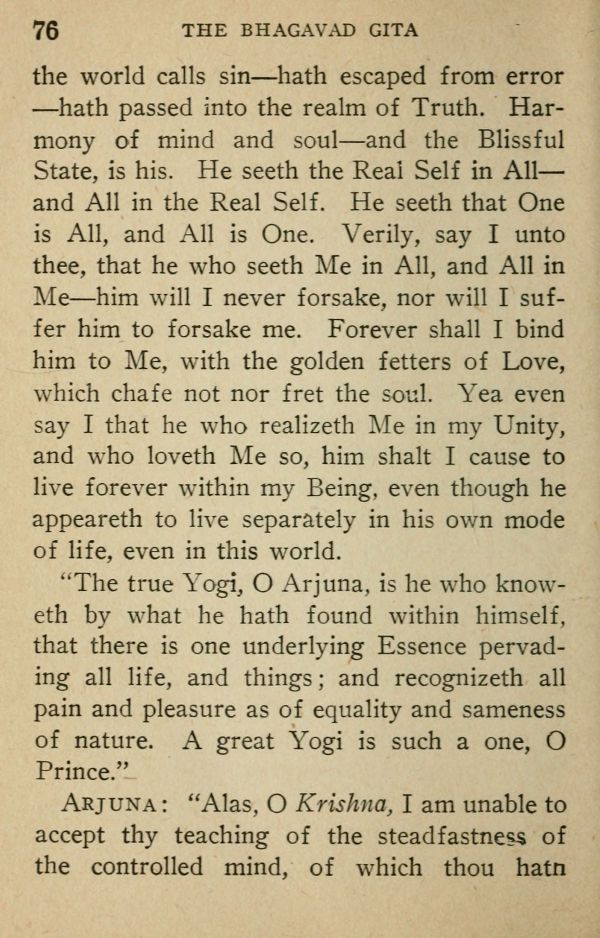 76 THE BHAGAVAD GITA

the world calls sin—hath escaped from error—hath passed into the realm of Truth. Harmony of mind and soul—and the Blissful State, is his. He seeth the Real Self in All—and All in the Real Self. He seeth that One is All, and All is One. Verily, say I unto thee, that he who seeth Me in All, and All in Me—him will I never forsake, nor will I suffer him to forsake me. Forever shall I bind him to Me, with the golden fetters of Love, which chafe not nor fret the soul. Yea even say I that he who realizeth Me in my Unity, and who loveth Me so, him shalt I cause to live forever within my Being, even though he appeareth to live separately in his own mode of life, even in this world.

"The true Yogi, O Arjuna, is he who knoweth by what he hath found within himself, that there is one underlying Essence pervading all life, and things; and recognizeth all pain and pleasure as of equality and sameness of nature. A great Yogi is such a one, O Prince."

ARJUNA: "Alas, O Krishna, I am unable to accept thy teaching of the steadfastness of the controlled mind, of which thou hatn